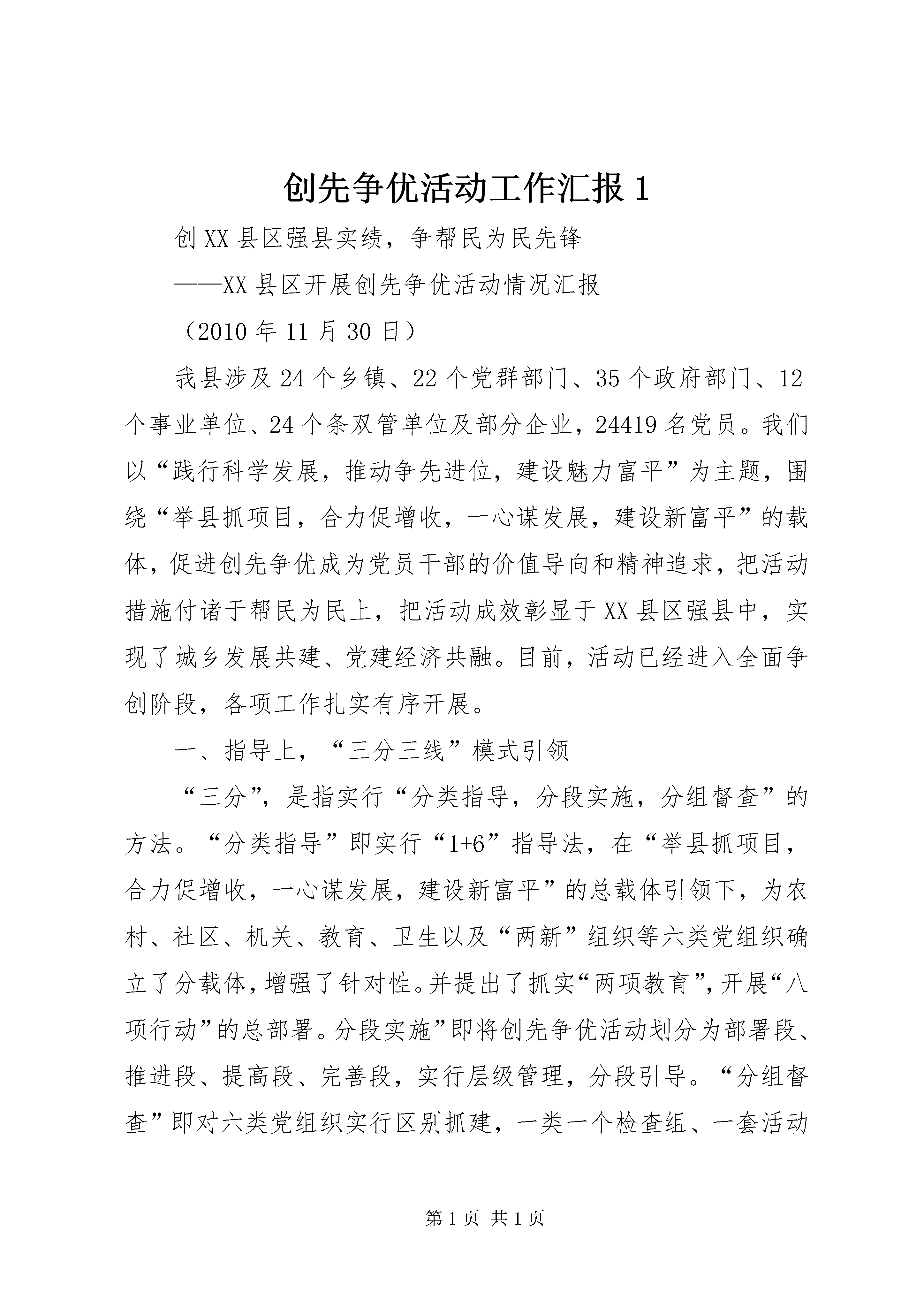 创先争优活动工作汇报1

创XX县区强县实绩，争帮民为民先锋

——XX县区开展创先争优活动情况汇报

（2010年11月30日）

我县涉及24个乡镇、22个党群部门、35个政府部门、12个事业单位、24个条双管单位及部分企业，24419名党员。我们以“践行科学发展，推动争先进位，建设魅力富平”为主题，围绕“举县抓项目，合力促增收，一心谋发展，建设新富平”的载体，促进创先争优成为党员干部的价值导向和精神追求，把活动措施付诸于帮民为民上，把活动成效彰显于XX县区强县中，实现了城乡发展共建、党建经济共融。目前，活动已经进入全面争创阶段，各项工作扎实有序开展。

一、指导上，“三分三线”模式引领

“三分”，是指实行“分类指导，分段实施，分组督查”的方法。“分类指导”即实行“1+6”指导法，在“举县抓项目，合力促增收，一心谋发展，建设新富平”的总载体引领下，为农村、社区、机关、教育、卫生以及“两新”组织等六类党组织确立了分载体，增强了针对性。并提出了抓实“两项教育”，开展“八项行动”的总部署。分段实施”即将创先争优活动划分为部署段、推进段、提高段、完善段，实行层级管理，分段引导。“分组督查”即对六类党组织实行区别抓建，一类一个检查组、一套活动

第1页 共1页